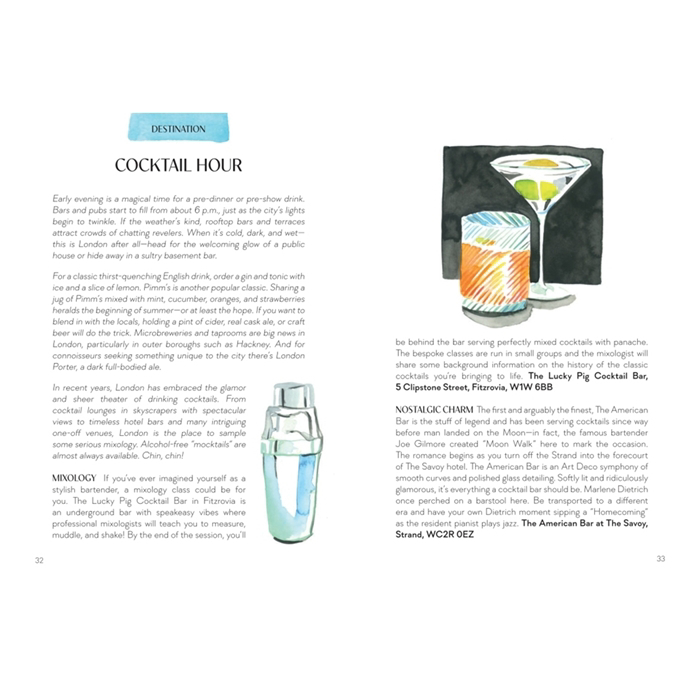 DESTINATION

COCKTAIL HOUR

Early evening is a magical time for a pre-dinner or pre-show drink. Bars and pubs start to fill from about 6 p.m., just as the city's lights begin to twinkle. If the weather's kind, rooftop bars and terraces attract crowds of chatting revelers. When it's cold, dark, and wet—this is London after all—head for the welcoming glow of a public house or hide away in a sultry basement bar.

For a classic thirst-quenching English drink, order a gin and tonic with ice and a slice of lemon. Pimm's is another popular classic. Sharing a jug of Pimm's mixed with mint, cucumber, oranges, and strawberries heralds the beginning of summer—or at least the hope. If you want to blend in with the locals, holding a pint of cider, real cask ale, or craft beer will do the trick. Microbreweries and taprooms are big news in London, particularly in outer boroughs such as Hackney. And for connoisseurs seeking something unique to the city there's London Porter, a dark full-bodied ale.

In recent years, London has embraced the glamor and sheer theater of drinking cocktails. From cocktail lounges in skyscrapers with spectacular views to timeless hotel bars and many intriguing one-off venues, London is the place to sample some serious mixology. Alcohol-free "mocktails" are almost always available. Chin, chin!

MIXOLOGY If you've ever imagined yourself as a stylish bartender, a mixology class could be for you. The Lucky Pig Cocktail Bar in Fitzrovia is an underground bar with speakeasy vibes where professional mixologists will teach you to measure, muddle, and shake! By the end of the session, you'll

32

be behind the bar serving perfectly mixed cocktails with panache. The bespoke classes are run in small groups and the mixologist will share some background information on the history of the classic cocktails you're bringing to life. The Lucky Pig Cocktail Bar, 5 Clipstone Street, Fitzrovia, W1W 6BB

NOSTALGIC CHARM The first and arguably the finest, The American Bar is the stuff of legend and has been serving cocktails since way before man landed on the Moon—in fact, the famous bartender Joe Gilmore created "Moon Walk" here to mark the occasion. The romance begins as you turn off the Strand into the forecourt of The Savoy hotel. The American Bar is an Art Deco symphony of smooth curves and polished glass detailing. Softly lit and ridiculously glamorous, it's everything a cocktail bar should be. Marlene Dietrich once perched on a barstool here. Be transported to a different era and have your own Dietrich moment sipping a "Homecoming" as the resident pianist plays jazz. The American Bar at The Savoy, Strand, WC2R 0EZ

33